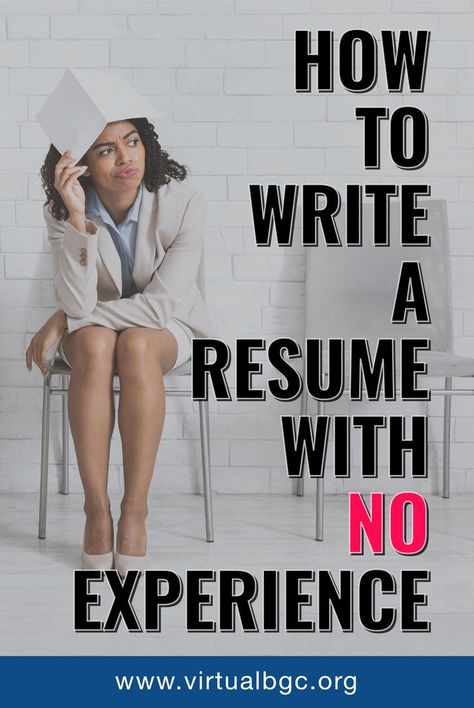 HOW
TO
WRITE
A
RESUME
WITH
NO
EXPERIENCE

www.virtualbgc.org